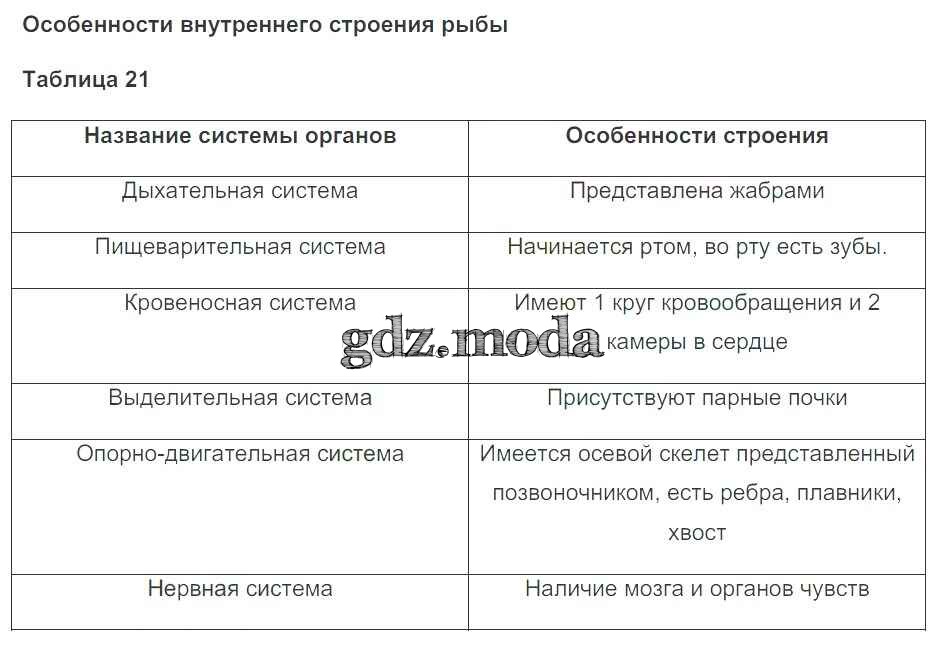 Особенности внутреннего строения рыбы

Таблица 21

| Название системы органов | Особенности строения |
|---|---|
| Дыхательная система | Представлена жабрами |
| Пищеварительная система | Начинается ртом, во рту есть зубы. |
| Кровеносная система | Имеют 1 круг кровообращения и 2 камеры в сердце |
| Выделительная система | Присутствуют парные почки |
| Опорно-двигательная система | Имеется осевой скелет представленный позвоночником, есть ребра, плавники, хвост |
| Нервная система | Наличие мозга и органов чувств |

gdz.moda